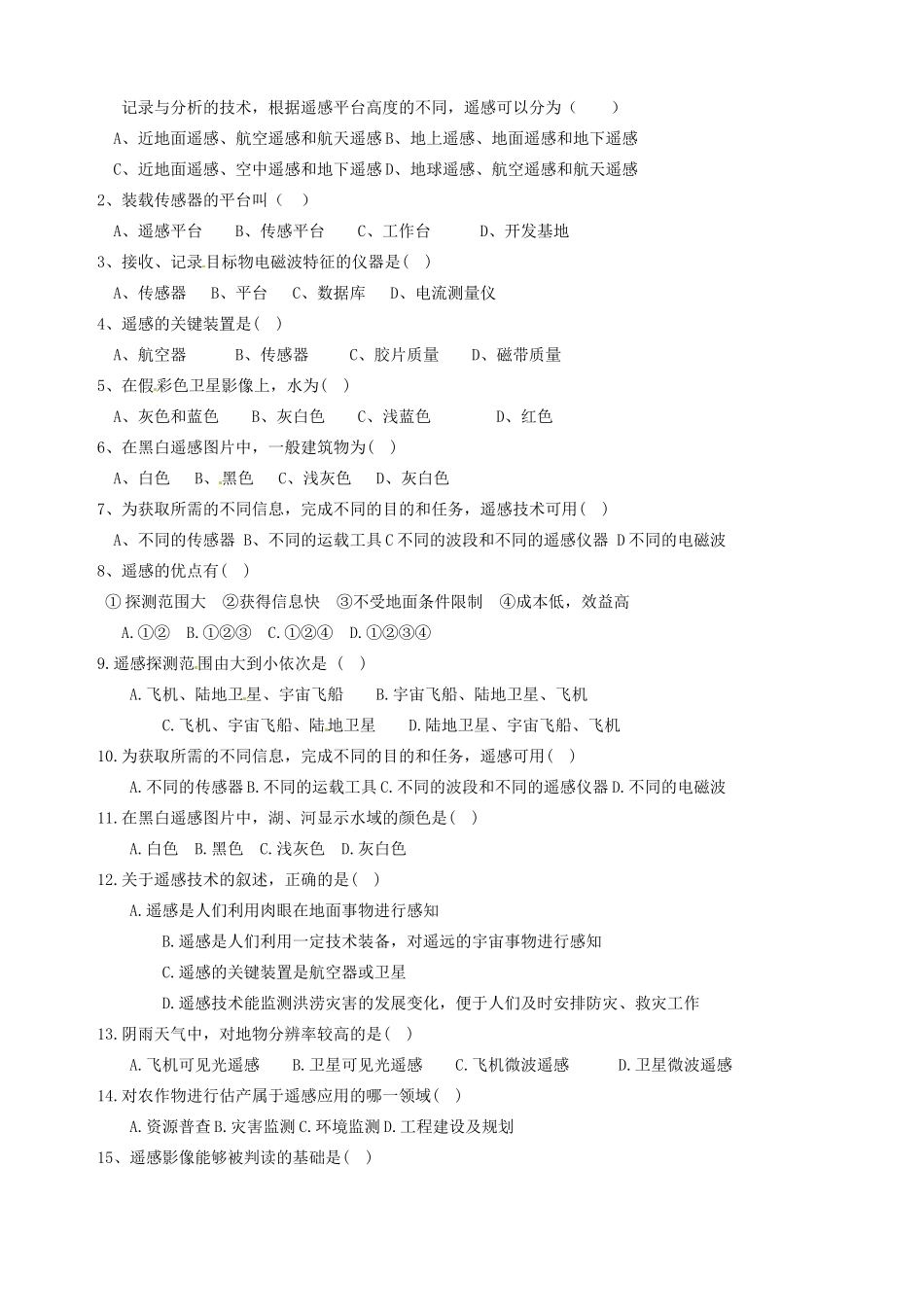 记录与分析的技术，根据遥感平台高度的不同，遥感可以分为（　　）

A、近地面遥感、航空遥感和航天遥感 B、地上遥感、地面遥感和地下遥感

C、近地面遥感、空中遥感和地下遥感 D、地球遥感、航空遥感和航天遥感

2、装载传感器的平台叫（　）

A、遥感平台　　B、传感平台　　C、工作台　　　D、开发基地

3、接收、记录目标物电磁波特征的仪器是(　)

A、传感器　　B、平台　　C、数据库　　D、电流测量仪

4、遥感的关键装置是(　)

A、航空器　　　B、传感器　　　C、胶片质量　　D、磁带质量

5、在假彩色卫星影像上，水为(　)

A、灰色和蓝色　　B、灰白色　　C、浅蓝色　　　　D、红色

6、在黑白遥感图片中，一般建筑物为(　)

A、白色　　B、黑色　　C、浅灰色　　D、灰白色

7、为获取所需的不同信息，完成不同的目的和任务，遥感技术可用(　)

A、不同的传感器 B、不同的运载工具 C 不同的波段和不同的遥感仪器 D 不同的电磁波

8、遥感的优点有(　)

①探测范围大　②获得信息快　③不受地面条件限制　④成本低，效益高

A.①②　B.①②③　C.①②④　D.①②③④

9.遥感探测范围由大到小依次是（　）

A.飞机、陆地卫星、宇宙飞船　　B.宇宙飞船、陆地卫星、飞机

C.飞机、宇宙飞船、陆地卫星　　D.陆地卫星、宇宙飞船、飞机

10.为获取所需的不同信息，完成不同的目的和任务，遥感可用(　)

A.不同的传感器 B.不同的运载工具 C.不同的波段和不同的遥感仪器 D.不同的电磁波

11.在黑白遥感图片中，湖、河显示水域的颜色是(　)

A.白色　B.黑色　C.浅灰色　D.灰白色

12.关于遥感技术的叙述，正确的是(　)

A.遥感是人们利用肉眼在地面事物进行感知

B.遥感是人们利用一定技术装备，对遥远的宇宙事物进行感知

C.遥感的关键装置是航空器或卫星

D.遥感技术能监测洪涝灾害的发展变化，便于人们及时安排防灾、救灾工作

13.阴雨天气中，对地物分辨率较高的是(　)

A.飞机可见光遥感　　B.卫星可见光遥感　　C.飞机微波遥感　　　D.卫星微波遥感

14.对农作物进行估产属于遥感应用的哪一领域(　)

A.资源普查 B.灾害监测 C.环境监测 D.工程建设及规划

15、遥感影像能够被判读的基础是(　)